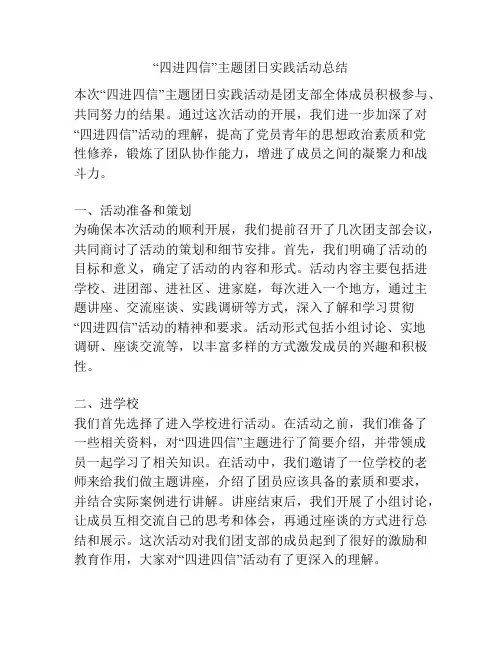 “四进四信”主题团日实践活动总结

本次“四进四信”主题团日实践活动是团支部全体成员积极参与、共同努力的结果。通过这次活动的开展，我们进一步加深了对“四进四信”活动的理解，提高了党员青年的思想政治素质和党性修养，锻炼了团队协作能力，增进了成员之间的凝聚力和战斗力。

一、活动准备和策划
为确保本次活动的顺利开展，我们提前召开了几次团支部会议，共同商讨了活动的策划和细节安排。首先，我们明确了活动的目标和意义，确定了活动的内容和形式。活动内容主要包括进学校、进团部、进社区、进家庭，每次进入一个地方，通过主题讲座、交流座谈、实践调研等方式，深入了解和学习贯彻“四进四信”活动的精神和要求。活动形式包括小组讨论、实地调研、座谈交流等，以丰富多样的方式激发成员的兴趣和积极性。

二、进学校
我们首先选择了进入学校进行活动。在活动之前，我们准备了一些相关资料，对“四进四信”主题进行了简要介绍，并带领成员一起学习了相关知识。在活动中，我们邀请了一位学校的老师来给我们做主题讲座，介绍了团员应该具备的素质和要求，并结合实际案例进行讲解。讲座结束后，我们开展了小组讨论，让成员互相交流自己的思考和体会，再通过座谈的方式进行总结和展示。这次活动对我们团支部的成员起到了很好的激励和教育作用，大家对“四进四信”活动有了更深入的理解。